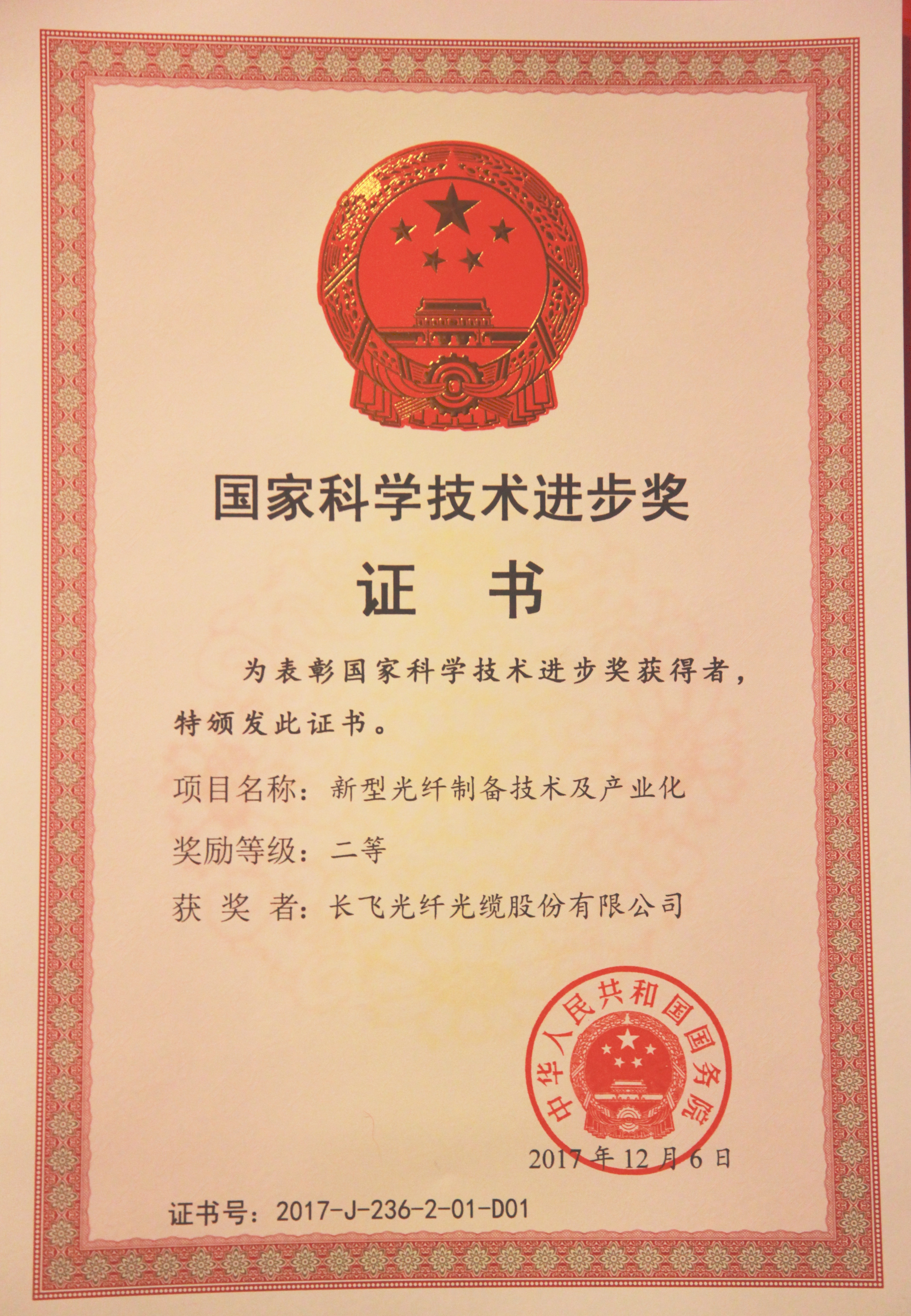 国家科学技术进步奖

证 书

为表彰国家科学技术进步奖获得者，特颁发此证书。

项目名称：新型光纤制备技术及产业化

奖励等级：二等

获 奖 者：长飞光纤光缆股份有限公司

中华人民共和国国务院

2017年12月6日

证书号：2017-J-236-2-01-D01